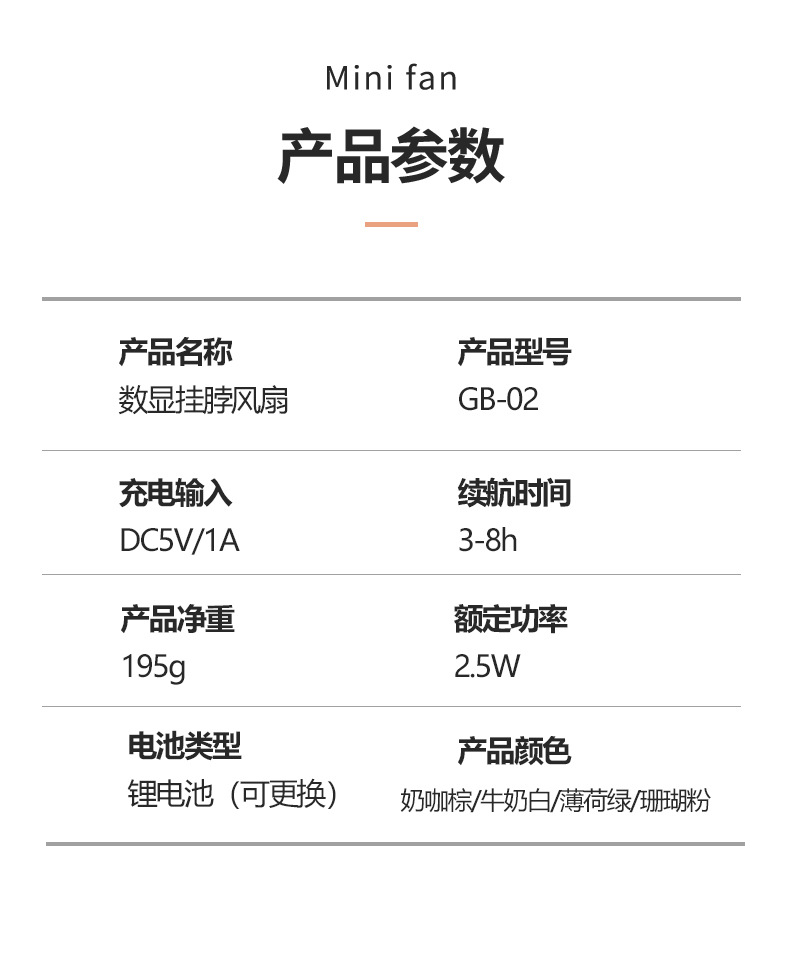 Mini fan

产品参数

产品名称
数显挂脖风扇

产品型号
GB-02

充电输入
DC5V/1A

续航时间
3-8h

产品净重
195g

额定功率
2.5W

电池类型
锂电池（可更换）

产品颜色
奶咖棕/牛奶白/薄荷绿/珊瑚粉